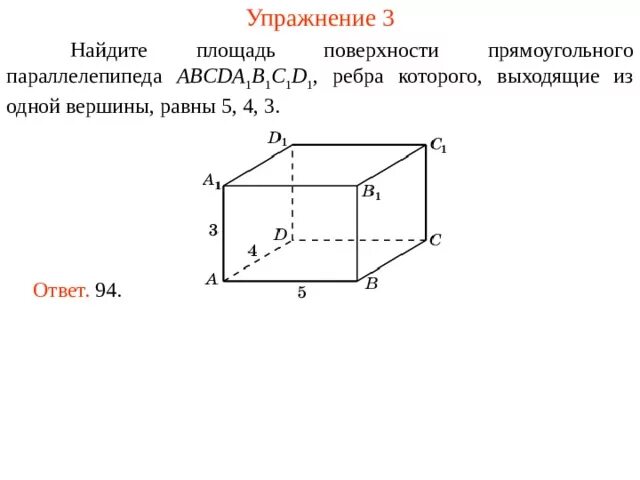 Упражнение 3

Найдите площадь поверхности прямоугольного параллелепипеда $ABCDA_1B_1C_1D_1$, ребра которого, выходящие из одной вершины, равны 5, 4, 3.

$D_1$
$C_1$
$A_1$
$B_1$
3
$D$
$C$
4
$A$
$B$
5

Ответ. 94.